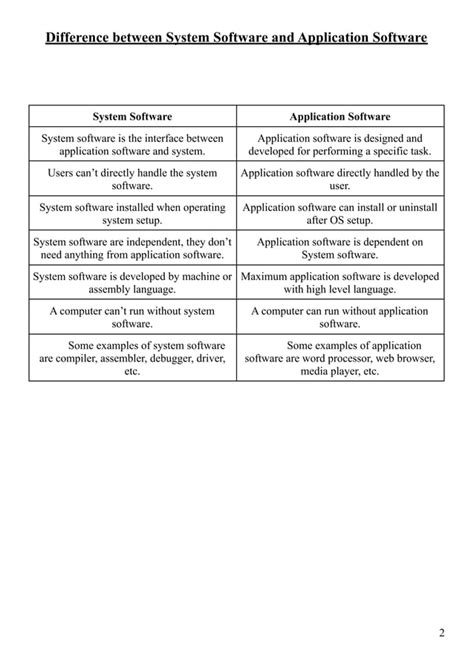 Difference between System Software and Application Software

| System Software | Application Software |
|---|---|
| System software is the interface between application software and system. | Application software is designed and developed for performing a specific task. |
| Users can't directly handle the system software. | Application software directly handled by the user. |
| System software installed when operating system setup. | Application software can install or uninstall after OS setup. |
| System software are independent, they don't need anything from application software. | Application software is dependent on System software. |
| System software is developed by machine or assembly language. | Maximum application software is developed with high level language. |
| A computer can't run without system software. | A computer can run without application software. |
| Some examples of system software are compiler, assembler, debugger, driver, etc. | Some examples of application software are word processor, web browser, media player, etc. |

2